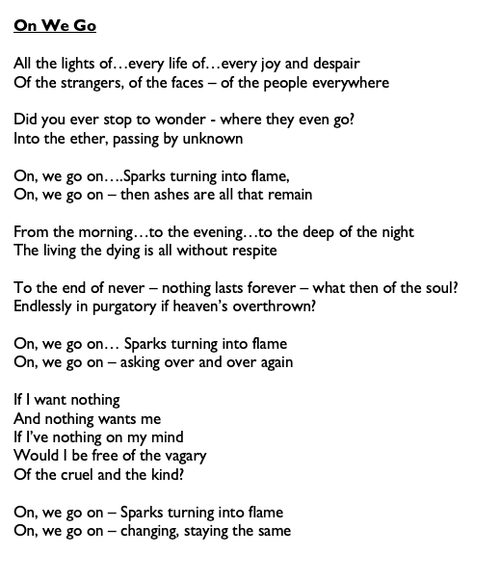 On We Go

All the lights of…every life of…every joy and despair
Of the strangers, of the faces – of the people everywhere

Did you ever stop to wonder - where they even go?
Into the ether, passing by unknown

On, we go on….Sparks turning into flame,
On, we go on – then ashes are all that remain

From the morning…to the evening…to the deep of the night
The living the dying is all without respite

To the end of never – nothing lasts forever – what then of the soul?
Endlessly in purgatory if heaven's overthrown?

On, we go on… Sparks turning into flame
On, we go on – asking over and over again

If I want nothing
And nothing wants me
If I've nothing on my mind
Would I be free of the vagary
Of the cruel and the kind?

On, we go on – Sparks turning into flame
On, we go on – changing, staying the same